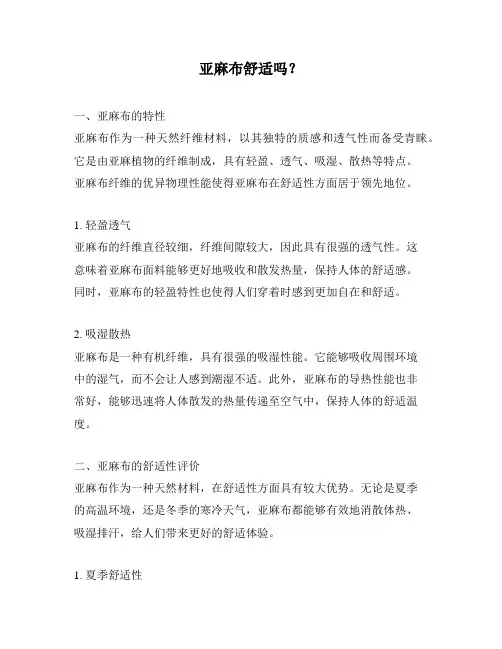 亚麻布舒适吗？

一、亚麻布的特性

亚麻布作为一种天然纤维材料，以其独特的质感和透气性而备受青睐。它是由亚麻植物的纤维制成，具有轻盈、透气、吸湿、散热等特点。亚麻布纤维的优异物理性能使得亚麻布在舒适性方面居于领先地位。

1. 轻盈透气

亚麻布的纤维直径较细，纤维间隙较大，因此具有很强的透气性。这意味着亚麻布面料能够更好地吸收和散发热量，保持人体的舒适感。同时，亚麻布的轻盈特性也使得人们穿着时感到更加自在和舒适。

2. 吸湿散热

亚麻布是一种有机纤维，具有很强的吸湿性能。它能够吸收周围环境中的湿气，而不会让人感到潮湿不适。此外，亚麻布的导热性能也非常好，能够迅速将人体散发的热量传递至空气中，保持人体的舒适温度。

二、亚麻布的舒适性评价

亚麻布作为一种天然材料，在舒适性方面具有较大优势。无论是夏季的高温环境，还是冬季的寒冷天气，亚麻布都能够有效地消散体热、吸湿排汗，给人们带来更好的舒适体验。

1. 夏季舒适性